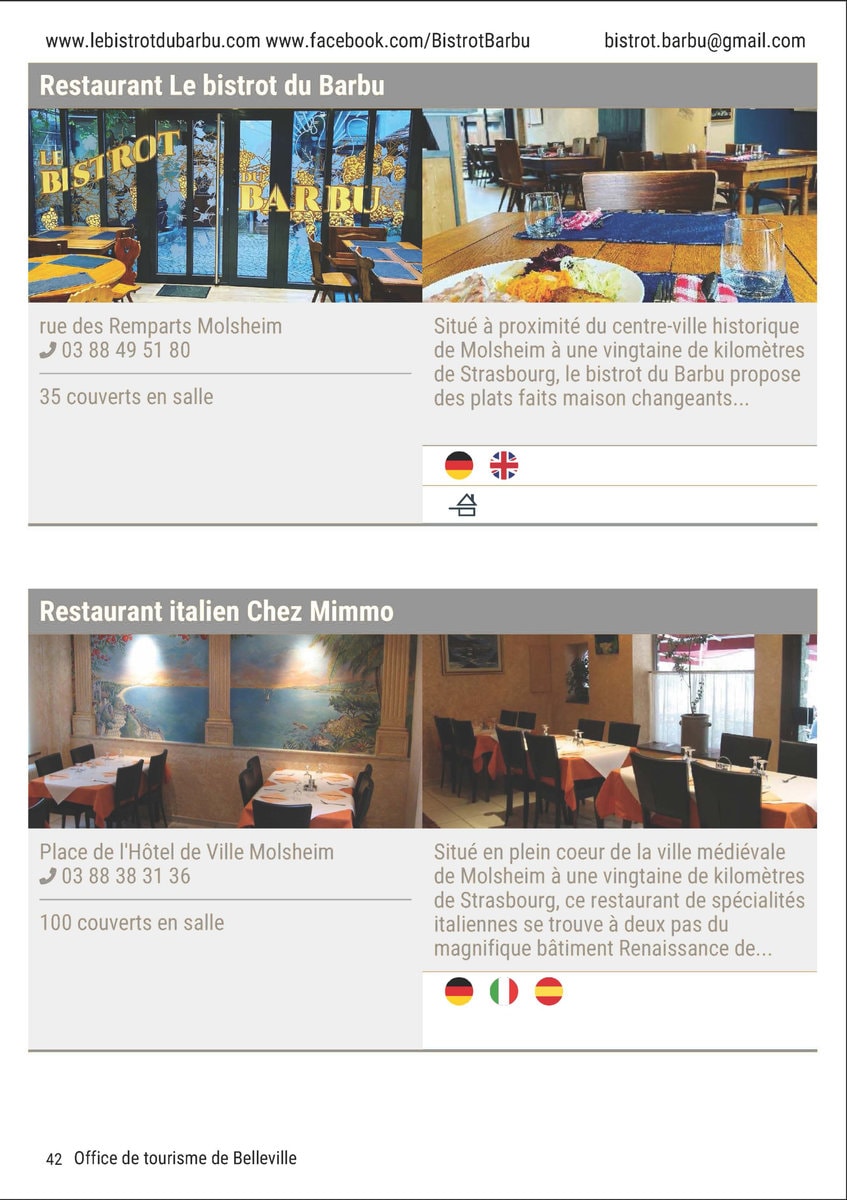 www.lebistrotdubarbu.com www.facebook.com/BistrotBarbu bistrot.barbu@gmail.com

Restaurant Le bistrot du Barbu

LE BISTROT DU BARBU

rue des Remparts Molsheim
03 88 49 51 80

35 couverts en salle

Situé à proximité du centre-ville historique de Molsheim à une vingtaine de kilomètres de Strasbourg, le bistrot du Barbu propose des plats faits maison changeants...

Restaurant italien Chez Mimmo

Place de l'Hôtel de Ville Molsheim
03 88 38 31 36

100 couverts en salle

Situé en plein coeur de la ville médiévale de Molsheim à une vingtaine de kilomètres de Strasbourg, ce restaurant de spécialités italiennes se trouve à deux pas du magnifique bâtiment Renaissance de...

42 Office de tourisme de Belleville